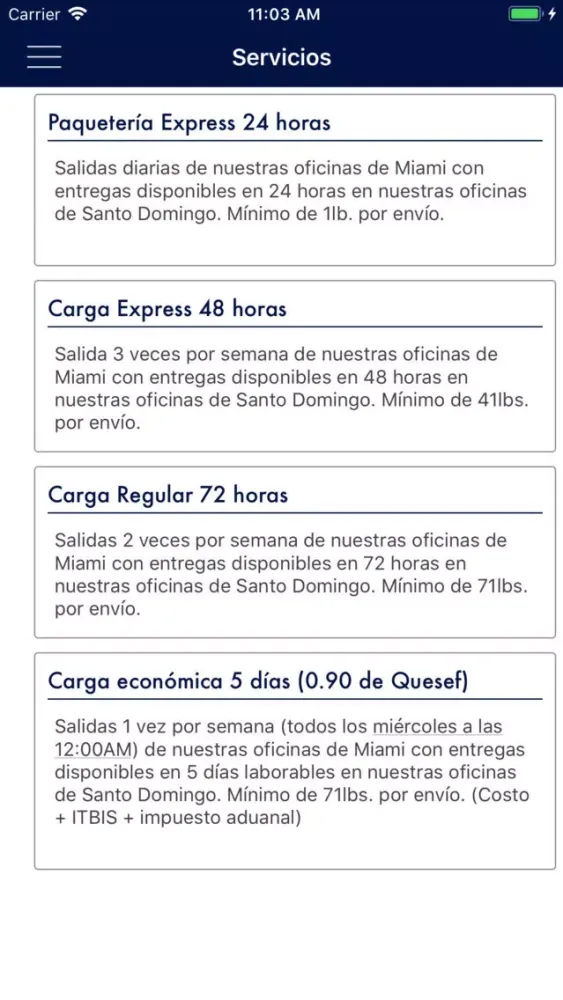 Carrier 11:03 AM

Servicios

Paquetería Express 24 horas

Salidas diarias de nuestras oficinas de Miami con entregas disponibles en 24 horas en nuestras oficinas de Santo Domingo. Mínimo de 1lb. por envío.

Carga Express 48 horas

Salida 3 veces por semana de nuestras oficinas de Miami con entregas disponibles en 48 horas en nuestras oficinas de Santo Domingo. Mínimo de 41lbs. por envío.

Carga Regular 72 horas

Salidas 2 veces por semana de nuestras oficinas de Miami con entregas disponibles en 72 horas en nuestras oficinas de Santo Domingo. Mínimo de 71lbs. por envío.

Carga económica 5 días (0.90 de Quesef)

Salidas 1 vez por semana (todos los miércoles a las 12:00AM) de nuestras oficinas de Miami con entregas disponibles en 5 días laborables en nuestras oficinas de Santo Domingo. Mínimo de 71lbs. por envío. (Costo + ITBIS + impuesto aduanal)